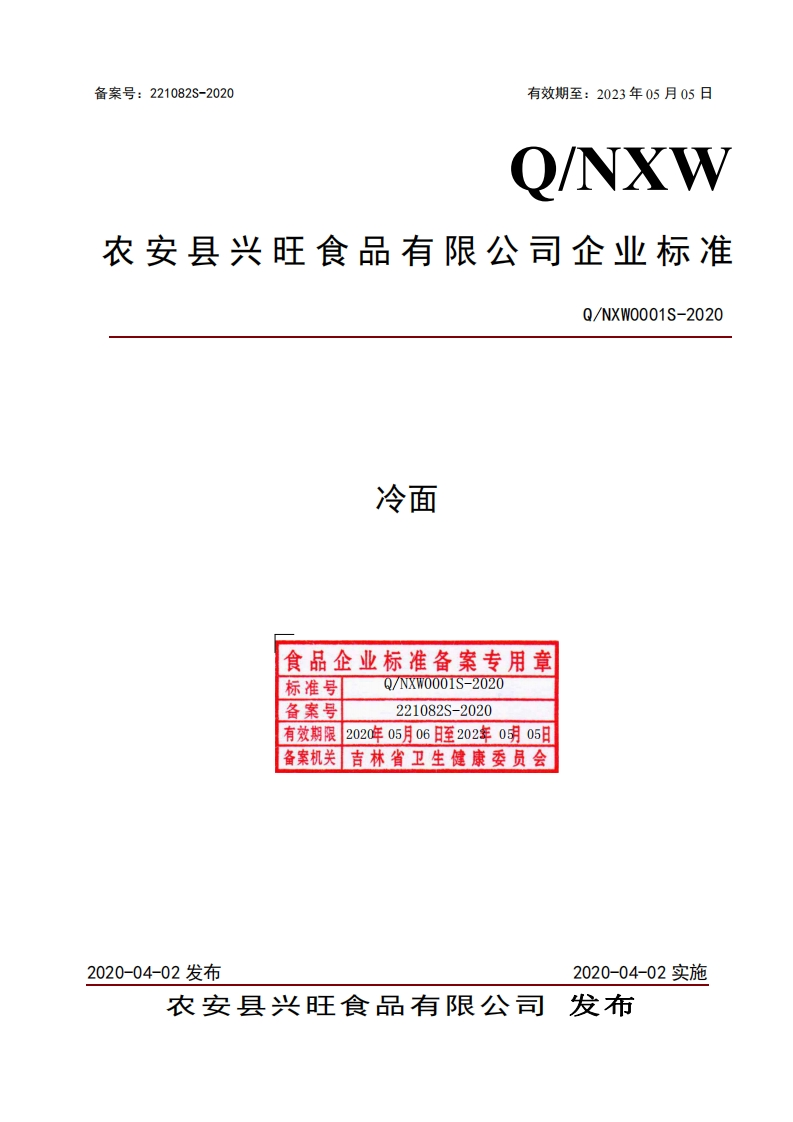 备案号：221082S-2020 有效期至：2023年05月05日

Q/NXW

农安县兴旺食品有限公司企业标准

Q/NXW0001S-2020

冷面

食品企业标准备案专用章

标准号 Q/NXW0001S-2020

备案号 221082S-2020

有效期限 2020年05月06日至2023年05月05日

备案机关 吉林省卫生健康委员会

2020-04-02发布 2020-04-02实施

农安县兴旺食品有限公司 发布